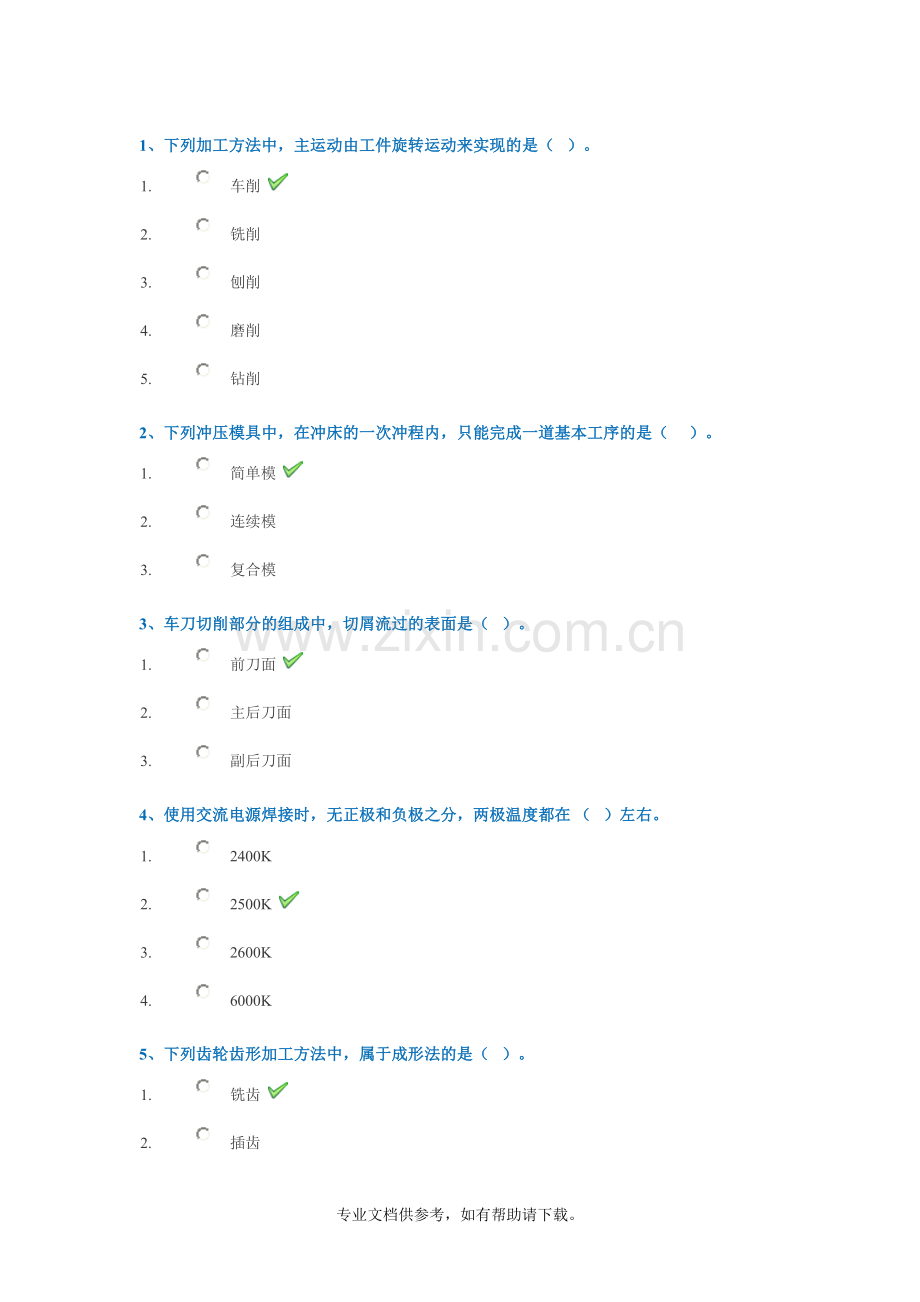 1、下列加工方法中，主运动由工件旋转运动来实现的是（ ）。

1. 车削 ✓

2. 铣削

3. 刨削

4. 磨削

5. 钻削

2、下列冲压模具中，在冲床的一次冲程内，只能完成一道基本工序的是（ ）。

1. 简单模 ✓

2. 连续模

3. 复合模

3、车刀切削部分的组成中，切屑流过的表面是（ ）。

1. 前刀面 ✓

2. 主后刀面

3. 副后刀面

4、使用交流电源焊接时，无正极和负极之分，两极温度都在（ ）左右。

1. 2400K

2. 2500K ✓

3. 2600K

4. 6000K

5、下列齿轮齿形加工方法中，属于成形法的是（ ）。

1. 铣齿 ✓

2. 插齿

专业文档供参考，如有帮助请下载。

www.zixin.com.cn